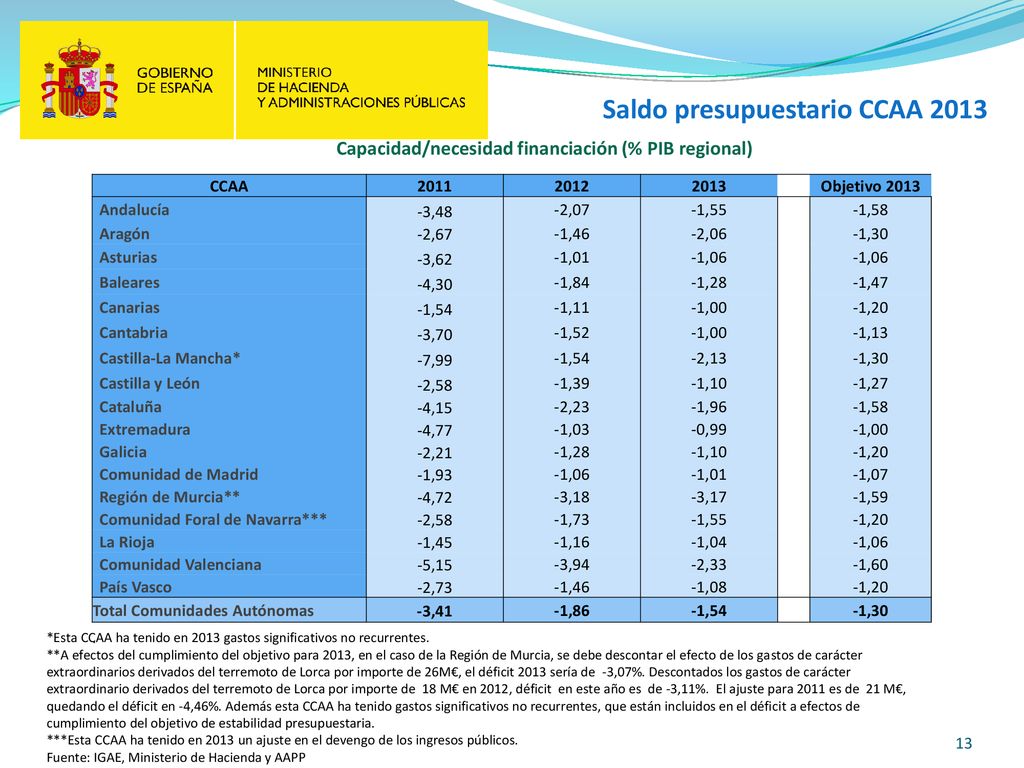 GOBIERNO DE ESPAÑA

MINISTERIO DE HACIENDA Y ADMINISTRACIONES PÚBLICAS

Saldo presupuestario CCAA 2013

Capacidad/necesidad financiación (% PIB regional)

| CCAA | 2011 | 2012 | 2013 | | Objetivo 2013 |
|---|---|---|---|---|---|
| Andalucía | -3,48 | -2,07 | -1,55 | | -1,58 |
| Aragón | -2,67 | -1,46 | -2,06 | | -1,30 |
| Asturias | -3,62 | -1,01 | -1,06 | | -1,06 |
| Baleares | -4,30 | -1,84 | -1,28 | | -1,47 |
| Canarias | -1,54 | -1,11 | -1,00 | | -1,20 |
| Cantabria | -3,70 | -1,52 | -1,00 | | -1,13 |
| Castilla-La Mancha* | -7,99 | -1,54 | -2,13 | | -1,30 |
| Castilla y León | -2,58 | -1,39 | -1,10 | | -1,27 |
| Cataluña | -4,15 | -2,23 | -1,96 | | -1,58 |
| Extremadura | -4,77 | -1,03 | -0,99 | | -1,00 |
| Galicia | -2,21 | -1,28 | -1,10 | | -1,20 |
| Comunidad de Madrid | -1,93 | -1,06 | -1,01 | | -1,07 |
| Región de Murcia** | -4,72 | -3,18 | -3,17 | | -1,59 |
| Comunidad Foral de Navarra*** | -2,58 | -1,73 | -1,55 | | -1,20 |
| La Rioja | -1,45 | -1,16 | -1,04 | | -1,06 |
| Comunidad Valenciana | -5,15 | -3,94 | -2,33 | | -1,60 |
| País Vasco | -2,73 | -1,46 | -1,08 | | -1,20 |
| Total Comunidades Autónomas | -3,41 | -1,86 | -1,54 | | -1,30 |

*Esta CCAA ha tenido en 2013 gastos significativos no recurrentes.
**A efectos del cumplimiento del objetivo para 2013, en el caso de la Región de Murcia, se debe descontar el efecto de los gastos de carácter extraordinarios derivados del terremoto de Lorca por importe de 26M€, el déficit 2013 sería de -3,07%. Descontados los gastos de carácter extraordinario derivados del terremoto de Lorca por importe de 18 M€ en 2012, déficit en este año es de -3,11%. El ajuste para 2011 es de 21 M€, quedando el déficit en -4,46%. Además esta CCAA ha tenido gastos significativos no recurrentes, que están incluidos en el déficit a efectos de cumplimiento del objetivo de estabilidad presupuestaria.
***Esta CCAA ha tenido en 2013 un ajuste en el devengo de los ingresos públicos.
Fuente: IGAE, Ministerio de Hacienda y AAPP

13